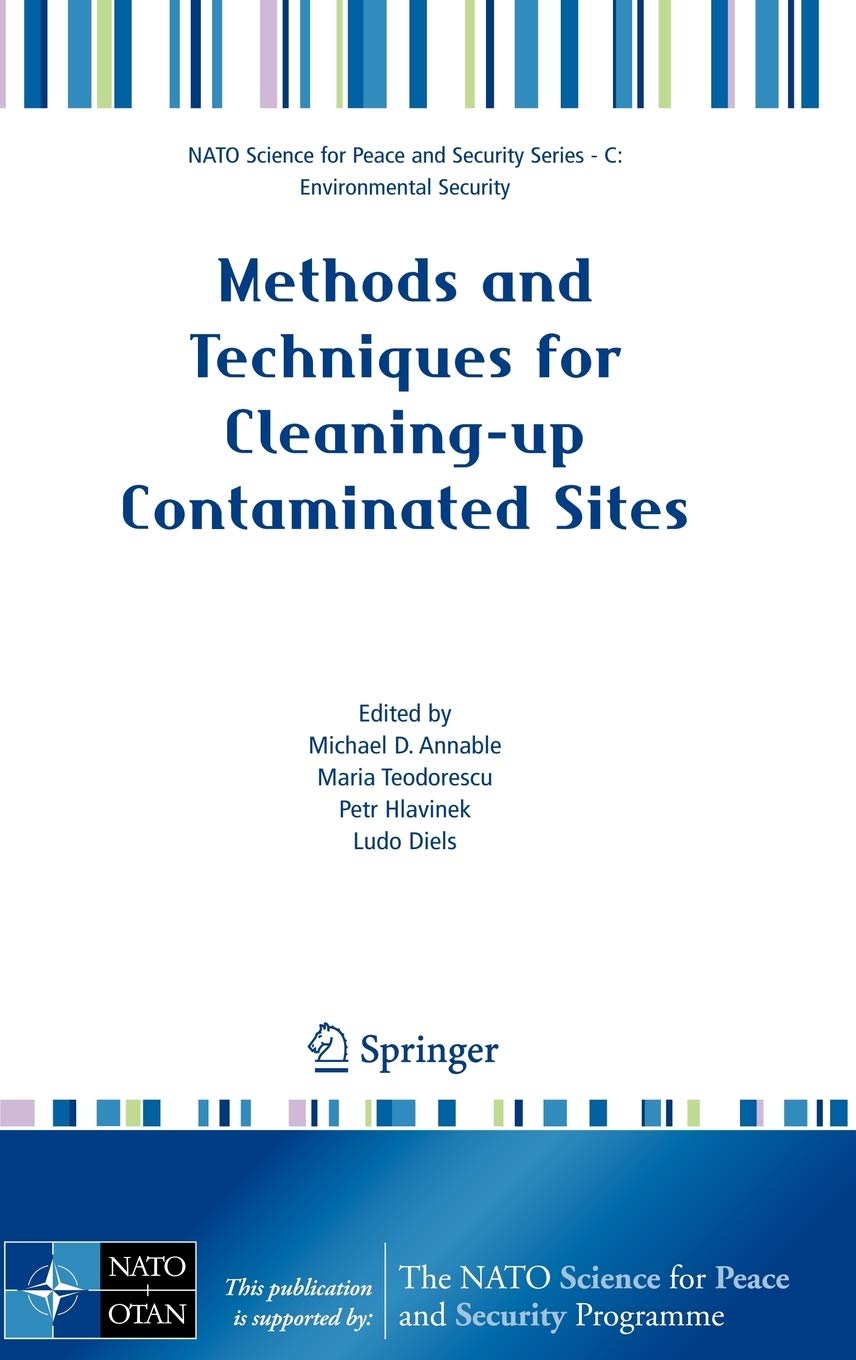 NATO Science for Peace and Security Series - C: Environmental Security

Methods and Techniques for Cleaning-up Contaminated Sites

Edited by
Michael D. Annable
Maria Teodorescu
Petr Hlavinek
Ludo Diels

Springer

NATO
OTAN

This publication is supported by:

The NATO Science for Peace and Security Programme